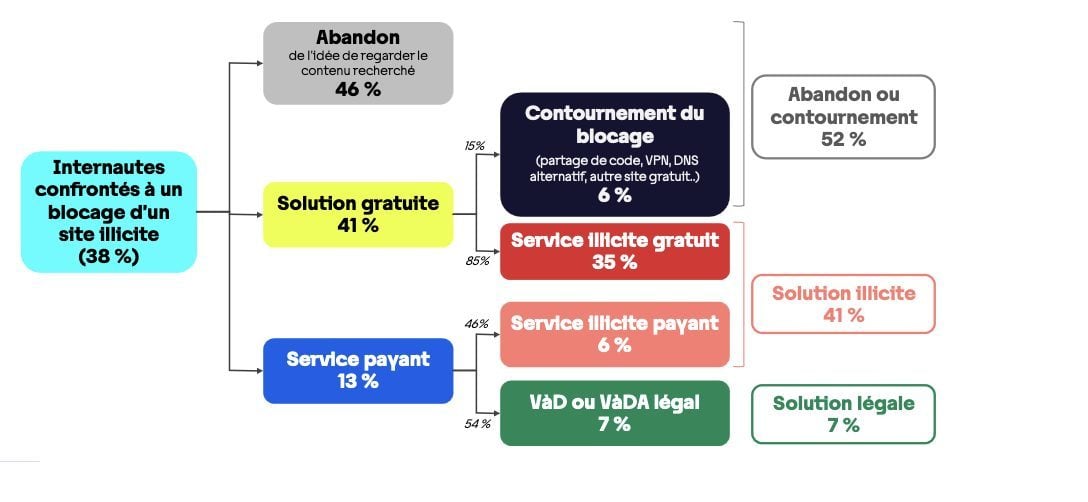 Internautes confrontés à un blocage d'un site illicite (38 %)

Abandon
de l'idée de regarder le contenu recherché
46 %

Solution gratuite
41 %

Service payant
13 %

15%

Contournement du blocage
(partage de code, VPN, DNS alternatif, autre site gratuit..)
6 %

85%

Service illicite gratuit
35 %

46%

Service illicite payant
6 %

54 %

VàD ou VàDA légal
7 %

Abandon ou contournement
52 %

Solution illicite
41 %

Solution légale
7 %